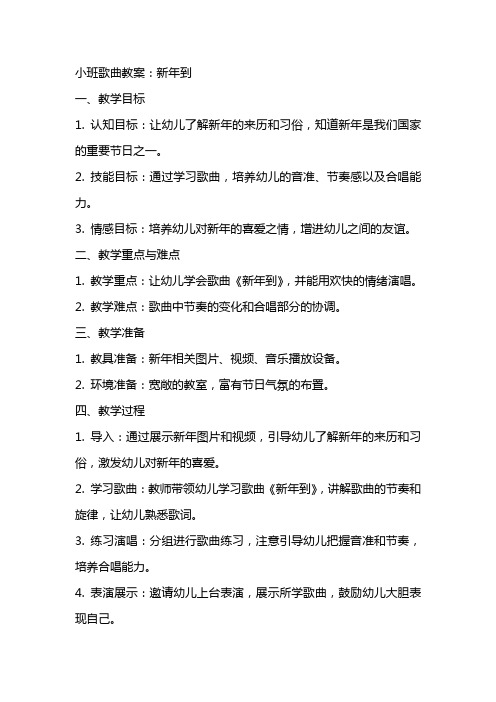 小班歌曲教案：新年到

一、教学目标

1. 认知目标：让幼儿了解新年的来历和习俗，知道新年是我们国家的重要节日之一。

2. 技能目标：通过学习歌曲，培养幼儿的音准、节奏感以及合唱能力。

3. 情感目标：培养幼儿对新年的喜爱之情，增进幼儿之间的友谊。

二、教学重点与难点

1. 教学重点：让幼儿学会歌曲《新年到》，并能用欢快的情绪演唱。

2. 教学难点：歌曲中节奏的变化和合唱部分的协调。

三、教学准备

1. 教具准备：新年相关图片、视频、音乐播放设备。

2. 环境准备：宽敞的教室，富有节日气氛的布置。

四、教学过程

1. 导入：通过展示新年图片和视频，引导幼儿了解新年的来历和习俗，激发幼儿对新年的喜爱。

2. 学习歌曲：教师带领幼儿学习歌曲《新年到》，讲解歌曲的节奏和旋律，让幼儿熟悉歌词。

3. 练习演唱：分组进行歌曲练习，注意引导幼儿把握音准和节奏，培养合唱能力。

4. 表演展示：邀请幼儿上台表演，展示所学歌曲，鼓励幼儿大胆表现自己。